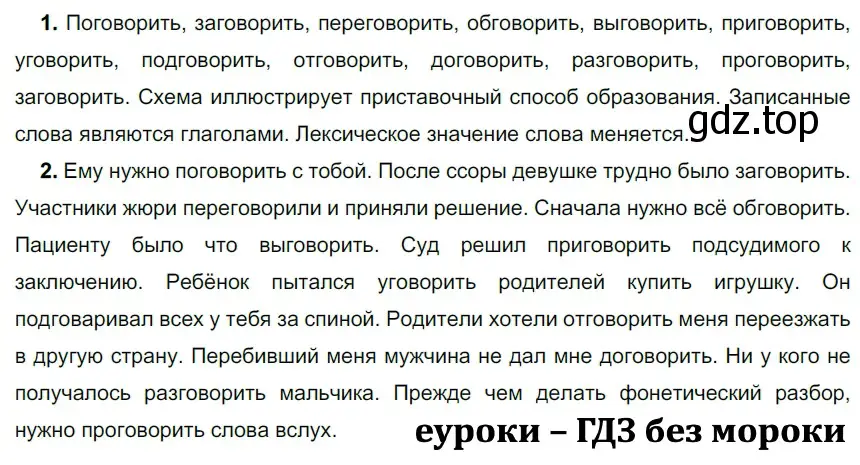 **1.** Поговорить, заговорить, переговорить, обговорить, выговорить, приговорить, уговорить, подговорить, отговорить, договорить, разговорить, проговорить, заговорить. Схема иллюстрирует приставочный способ образования. Записанные слова являются глаголами. Лексическое значение слова меняется.

gdz.top

**2.** Ему нужно поговорить с тобой. После ссоры девушке трудно было заговорить. Участники жюри переговорили и приняли решение. Сначала нужно всё обговорить. Пациенту было что выговорить. Суд решил приговорить подсудимого к заключению. Ребёнок пытался уговорить родителей купить игрушку. Он подговаривал всех у тебя за спиной. Родители хотели отговорить меня переезжать в другую страну. Перебивший меня мужчина не дал мне договорить. Ни у кого не получалось разговорить мальчика. Прежде чем делать фонетический разбор, нужно проговорить слова вслух.

еуроки – ГДЗ без мороки